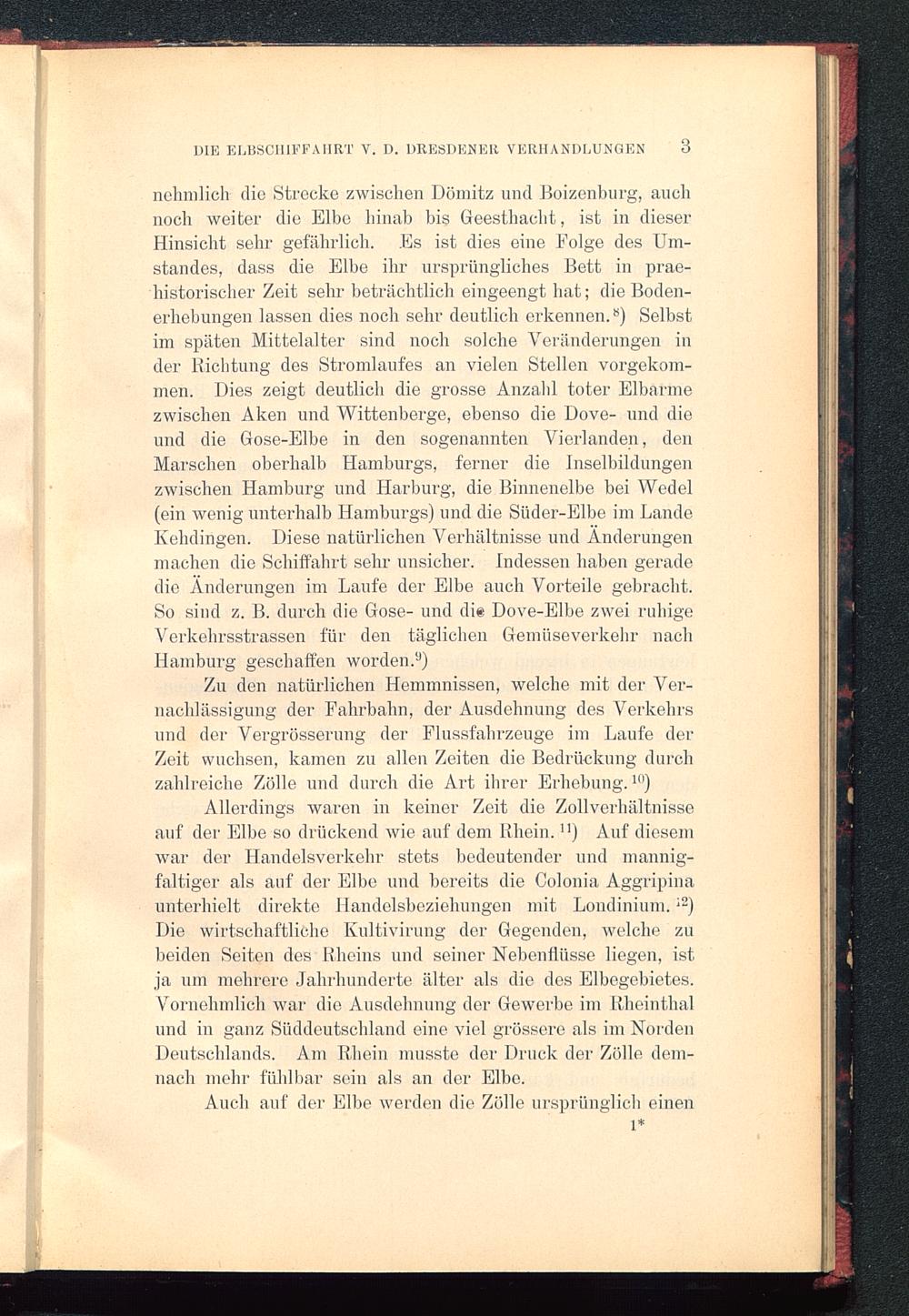 DIE ELBSCHIFFAHRT V. D. DRESDENER VERHANDLUNGEN 3

nehmlich die Strecke zwischen Dömitz und Boizenburg, auch noch weiter die Elbe hinab bis Geesthacht, ist in dieser Hinsicht sehr gefährlich. Es ist dies eine Folge des Umstandes, dass die Elbe ihr ursprüngliches Bett in praehistorischer Zeit sehr beträchtlich eingeengt hat; die Bodenerhebungen lassen dies noch sehr deutlich erkennen.$^{8}$) Selbst im späten Mittelalter sind noch solche Veränderungen in der Richtung des Stromlaufes an vielen Stellen vorgekommen. Dies zeigt deutlich die grosse Anzahl toter Elbarme zwischen Aken und Wittenberge, ebenso die Dove- und die und die Gose-Elbe in den sogenannten Vierlanden, den Marschen oberhalb Hamburgs, ferner die Inselbildungen zwischen Hamburg und Harburg, die Binnenelbe bei Wedel (ein wenig unterhalb Hamburgs) und die Süder-Elbe im Lande Kehdingen. Diese natürlichen Verhältnisse und Änderungen machen die Schiffahrt sehr unsicher. Indessen haben gerade die Änderungen im Laufe der Elbe auch Vorteile gebracht. So sind z. B. durch die Gose- und die Dove-Elbe zwei ruhige Verkehrsstrassen für den täglichen Gemüseverkehr nach Hamburg geschaffen worden.$^{9}$)

Zu den natürlichen Hemmnissen, welche mit der Vernachlässigung der Fahrbahn, der Ausdehnung des Verkehrs und der Vergrösserung der Flussfahrzeuge im Laufe der Zeit wuchsen, kamen zu allen Zeiten die Bedrückung durch zahlreiche Zölle und durch die Art ihrer Erhebung.$^{10}$)

Allerdings waren in keiner Zeit die Zollverhältnisse auf der Elbe so drückend wie auf dem Rhein.$^{11}$) Auf diesem war der Handelsverkehr stets bedeutender und mannigfaltiger als auf der Elbe und bereits die Colonia Aggripina unterhielt direkte Handelsbeziehungen mit Londinium.$^{12}$) Die wirtschaftliche Kultivirung der Gegenden, welche zu beiden Seiten des Rheins und seiner Nebenflüsse liegen, ist ja um mehrere Jahrhunderte älter als die des Elbegebietes. Vornehmlich war die Ausdehnung der Gewerbe im Rheinthal und in ganz Süddeutschland eine viel grössere als im Norden Deutschlands. Am Rhein musste der Druck der Zölle demnach mehr fühlbar sein als an der Elbe.

Auch auf der Elbe werden die Zölle ursprünglich einen

1*